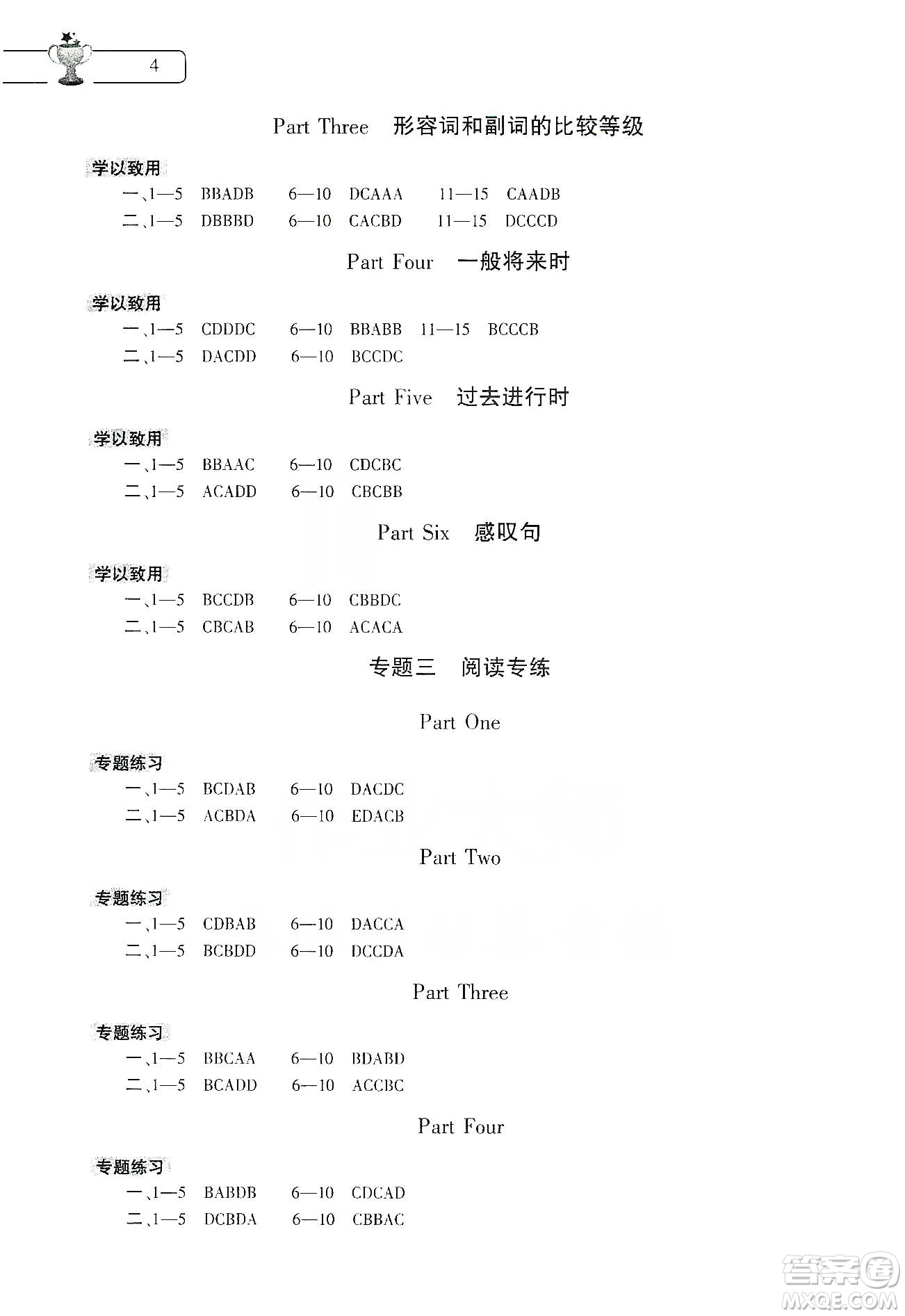 4

Part Three 形容词和副词的比较等级

学以致用
一、1—5 BBADB 6—10 DCAAA 11—15 CAADB
二、1—5 DBBBD 6—10 CACBD 11—15 DCCCD

Part Four 一般将来时

学以致用
一、1—5 CDDDC 6—10 BBABB 11—15 BCCCB
二、1—5 DACDD 6—10 BCCDC

Part Five 过去进行时

学以致用
一、1—5 BBAAC 6—10 CDCBC
二、1—5 ACADD 6—10 CBCBB

Part Six 感叹句

学以致用
一、1—5 BCCDB 6—10 CBBDC
二、1—5 CBCAB 6—10 ACACA

专题三 阅读专练

Part One

专题练习
一、1—5 BCDAB 6—10 DACDC
二、1—5 ACBDA 6—10 EDACB

Part Two

专题练习
一、1—5 CDBAB 6—10 DACCA
二、1—5 BCBDD 6—10 DCCDA

Part Three

专题练习
一、1—5 BBCAA 6—10 BDABD
二、1—5 BCADD 6—10 ACCBC

Part Four

专题练习
一、1—5 BABDB 6—10 CDCAD
二、1—5 DCBDA 6—10 CBBAC

答案圈 MXQE.COM